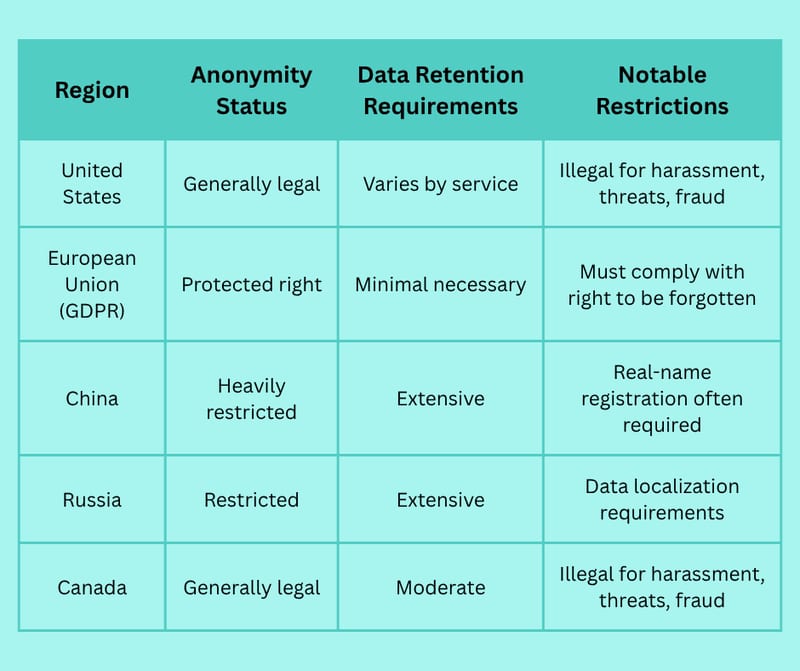 | Region | Anonymity Status | Data Retention Requirements | Notable Restrictions |
|---|---|---|---|
| United States | Generally legal | Varies by service | Illegal for harassment, threats, fraud |
| European Union (GDPR) | Protected right | Minimal necessary | Must comply with right to be forgotten |
| China | Heavily restricted | Extensive | Real-name registration often required |
| Russia | Restricted | Extensive | Data localization requirements |
| Canada | Generally legal | Moderate | Illegal for harassment, threats, fraud |